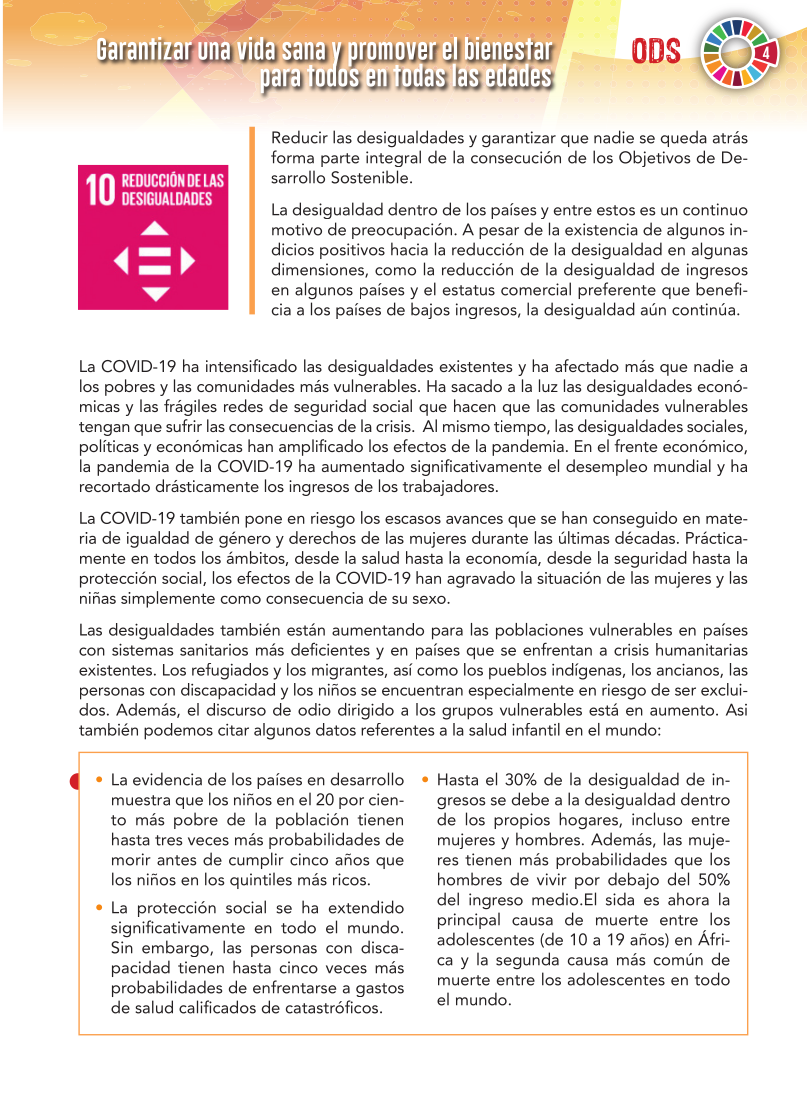 Garantizar una vida sana y promover el bienestar para todos en todas las edades

ODS

4

10 REDUCCIÓN DE LAS DESIGUALDADES

Reducir las desigualdades y garantizar que nadie se queda atrás forma parte integral de la consecución de los Objetivos de Desarrollo Sostenible.

La desigualdad dentro de los países y entre estos es un continuo motivo de preocupación. A pesar de la existencia de algunos indicios positivos hacia la reducción de la desigualdad en algunas dimensiones, como la reducción de la desigualdad de ingresos en algunos países y el estatus comercial preferente que beneficia a los países de bajos ingresos, la desigualdad aún continúa.

La COVID-19 ha intensificado las desigualdades existentes y ha afectado más que nadie a los pobres y las comunidades más vulnerables. Ha sacado a la luz las desigualdades económicas y las frágiles redes de seguridad social que hacen que las comunidades vulnerables tengan que sufrir las consecuencias de la crisis. Al mismo tiempo, las desigualdades sociales, políticas y económicas han amplificado los efectos de la pandemia. En el frente económico, la pandemia de la COVID-19 ha aumentado significativamente el desempleo mundial y ha recortado drásticamente los ingresos de los trabajadores.

La COVID-19 también pone en riesgo los escasos avances que se han conseguido en materia de igualdad de género y derechos de las mujeres durante las últimas décadas. Prácticamente en todos los ámbitos, desde la salud hasta la economía, desde la seguridad hasta la protección social, los efectos de la COVID-19 han agravado la situación de las mujeres y las niñas simplemente como consecuencia de su sexo.

Las desigualdades también están aumentando para las poblaciones vulnerables en países con sistemas sanitarios más deficientes y en países que se enfrentan a crisis humanitarias existentes. Los refugiados y los migrantes, así como los pueblos indígenas, los ancianos, las personas con discapacidad y los niños se encuentran especialmente en riesgo de ser excluidos. Además, el discurso de odio dirigido a los grupos vulnerables está en aumento. Asi también podemos citar algunos datos referentes a la salud infantil en el mundo:

• La evidencia de los países en desarrollo muestra que los niños en el 20 por ciento más pobre de la población tienen hasta tres veces más probabilidades de morir antes de cumplir cinco años que los niños en los quintiles más ricos.

• La protección social se ha extendido significativamente en todo el mundo. Sin embargo, las personas con discapacidad tienen hasta cinco veces más probabilidades de enfrentarse a gastos de salud calificados de catastróficos.

• Hasta el 30% de la desigualdad de ingresos se debe a la desigualdad dentro de los propios hogares, incluso entre mujeres y hombres. Además, las mujeres tienen más probabilidades que los hombres de vivir por debajo del 50% del ingreso medio.El sida es ahora la principal causa de muerte entre los adolescentes (de 10 a 19 años) en África y la segunda causa más común de muerte entre los adolescentes en todo el mundo.